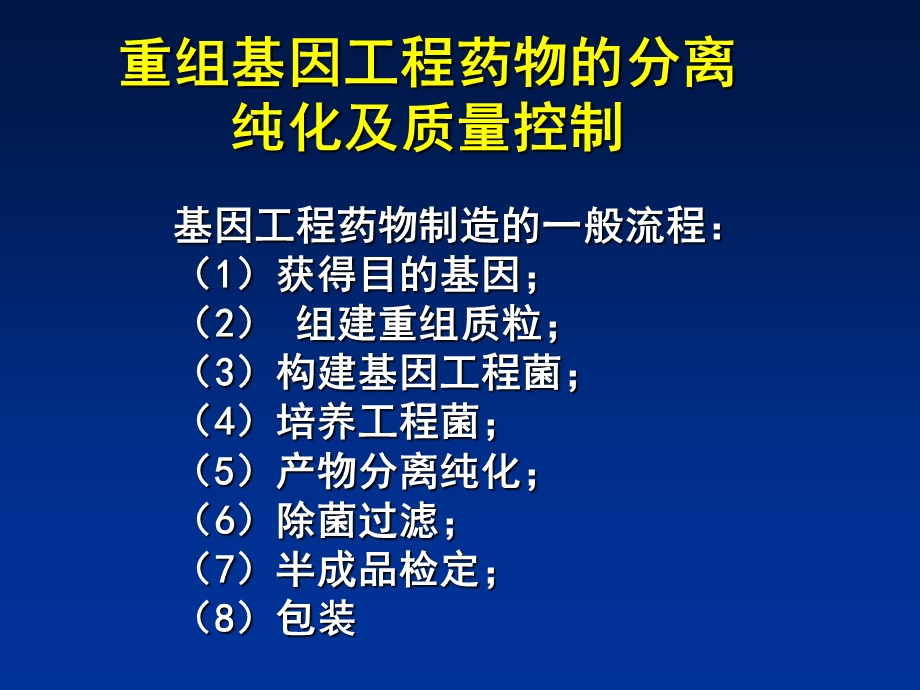 重组基因工程药物的分离纯化及质量控制

基因工程药物制造的一般流程：
（1）获得目的基因；
（2） 组建重组质粒；
（3）构建基因工程菌；
（4）培养工程菌；
（5）产物分离纯化；
（6）除菌过滤；
（7）半成品检定；
（8）包装